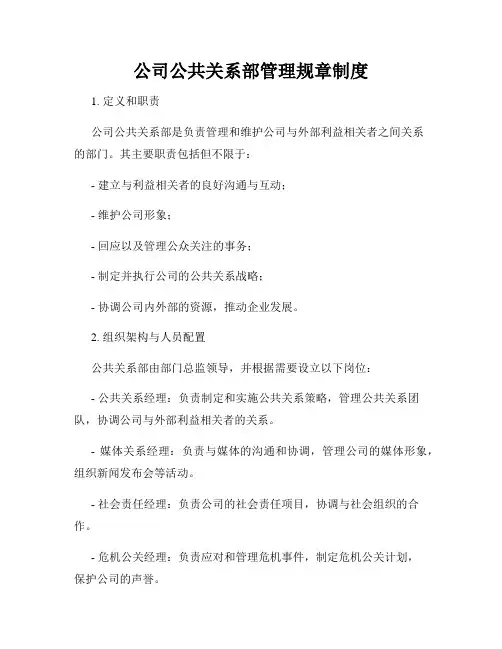 公司公共关系部管理规章制度

1. 定义和职责

公司公共关系部是负责管理和维护公司与外部利益相关者之间关系的部门。其主要职责包括但不限于：

- 建立与利益相关者的良好沟通与互动；

- 维护公司形象；

- 回应以及管理公众关注的事务；

- 制定并执行公司的公共关系战略；

- 协调公司内外部的资源，推动企业发展。

2. 组织架构与人员配置

公共关系部由部门总监领导，并根据需要设立以下岗位：

- 公共关系经理：负责制定和实施公共关系策略，管理公共关系团队，协调公司与外部利益相关者的关系。

- 媒体关系经理：负责与媒体的沟通和协调，管理公司的媒体形象，组织新闻发布会等活动。

- 社会责任经理：负责公司的社会责任项目，协调与社会组织的合作。

- 危机公关经理：负责应对和管理危机事件，制定危机公关计划，保护公司的声誉。